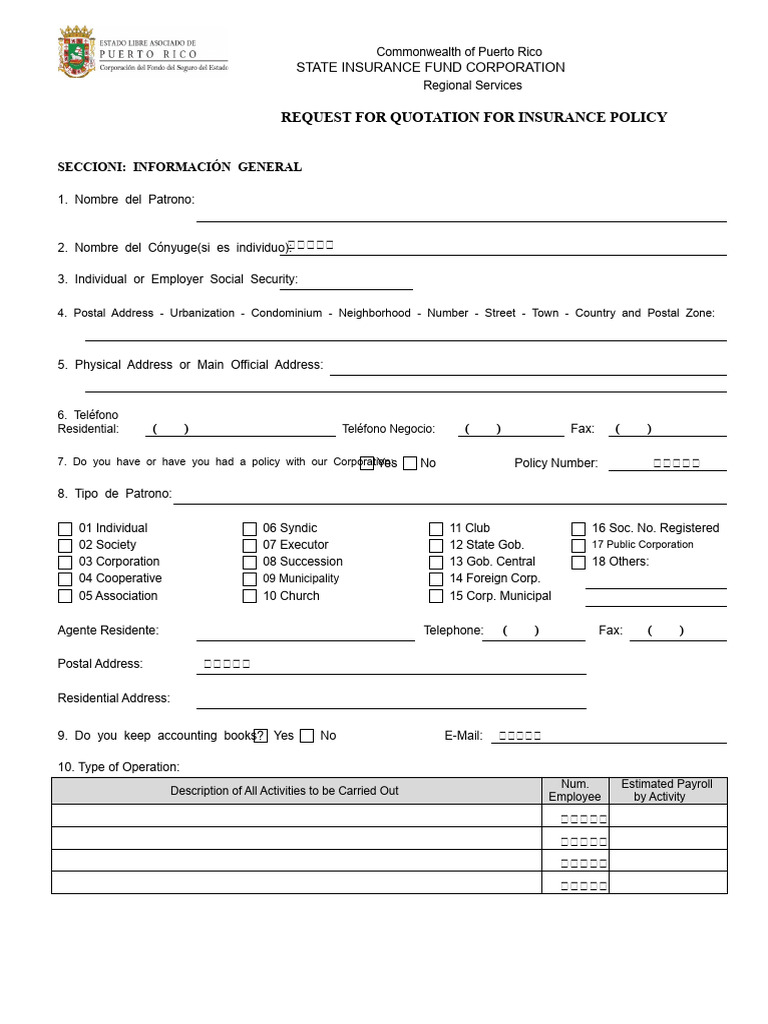 ESTADO LIBRE ASOCIADO DE
PUERTO RICO
Corporación del Fondo del Seguro del Estado

Commonwealth of Puerto Rico
STATE INSURANCE FUND CORPORATION
Regional Services

REQUEST FOR QUOTATION FOR INSURANCE POLICY

SECCIONI: INFORMACIÓN GENERAL

1. Nombre del Patrono:

2. Nombre del Cónyuge(si es individuo):

3. Individual or Employer Social Security:

4. Postal Address - Urbanization - Condominium - Neighborhood - Number - Street - Town - Country and Postal Zone:

5. Physical Address or Main Official Address:

6. Teléfono
Residential: ( ) Teléfono Negocio: ( ) Fax: ( )

7. Do you have or have you had a policy with our Corporation? Yes No Policy Number:

8. Tipo de Patrono:

01 Individual
02 Society
03 Corporation
04 Cooperative
05 Association

06 Syndic
07 Executor
08 Succession
09 Municipality
10 Church

11 Club
12 State Gob.
13 Gob. Central
14 Foreign Corp.
15 Corp. Municipal

16 Soc. No. Registered
17 Public Corporation
18 Others:

Agente Residente: Telephone: ( ) Fax: ( )

Postal Address:

Residential Address:

9. Do you keep accounting books? Yes No E-Mail:

10. Type of Operation:

| Description of All Activities to be Carried Out | Num. Employee | Estimated Payroll by Activity |
|---|---|---|
| | | |
| | | |
| | | |
| | | |